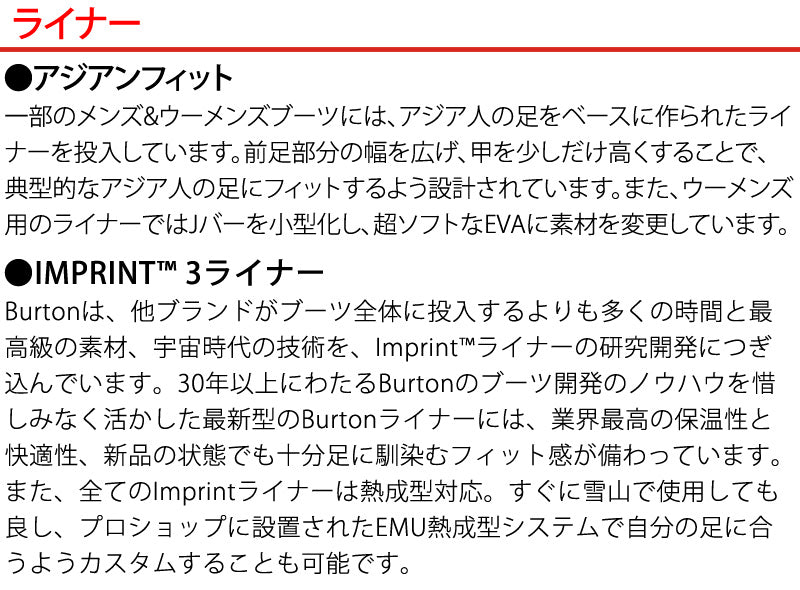 ライナー

●アジアンフィット

一部のメンズ&ウーメンズブーツには、アジア人の足をベースに作られたライナーを投入しています。前足部分の幅を広げ、甲を少しだけ高くすることで、典型的なアジア人の足にフィットするよう設計されています。また、ウーメンズ用のライナーではJバーを小型化し、超ソフトなEVAに素材を変更しています。

●IMPRINT™ 3ライナー

Burtonは、他ブランドがブーツ全体に投入するよりも多くの時間と最高級の素材、宇宙時代の技術を、Imprint™ライナーの研究開発につぎ込んでいます。30年以上にわたるBurtonのブーツ開発のノウハウを惜しみなく活かした最新型のBurtonライナーには、業界最高の保温性と快適性、新品の状態でも十分足に馴染むフィット感が備わっています。また、全てのImprintライナーは熱成型対応。すぐに雪山で使用しても良し、プロショップに設置されたEMU熱成型システムで自分の足に合うようカスタムすることも可能です。